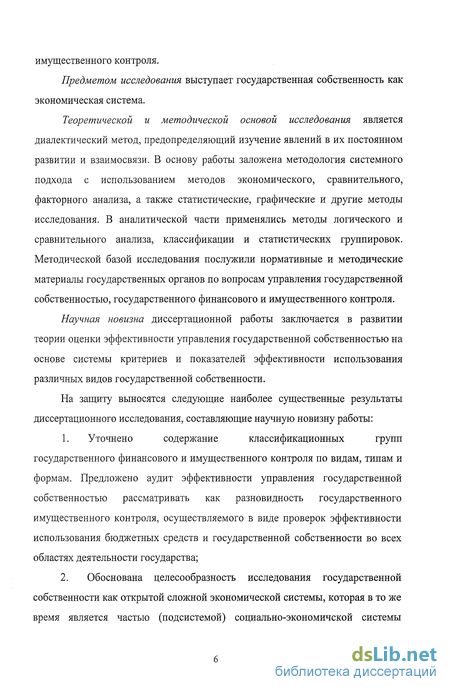 имущественного контроля.

Предметом исследования выступает государственная собственность как экономическая система.

Теоретической и методической основой исследования является диалектический метод, предопределяющий изучение явлений в их постоянном развитии и взаимосвязи. В основу работы заложена методология системного подхода с использованием методов экономического, сравнительного, факторного анализа, а также статистические, графические и другие методы исследования. В аналитической части применялись методы логического и сравнительного анализа, классификации и статистических группировок. Методической базой исследования послужили нормативные и методические материалы государственных органов по вопросам управления государственной собственностью, государственного финансового и имущественного контроля.

Научная новизна диссертационной работы заключается в развитии теории оценки эффективности управления государственной собственностью на основе системы критериев и показателей эффективности использования различных видов государственной собственности.

На защиту выносятся следующие наиболее существенные результаты диссертационного исследования, составляющие научную новизну работы:

1. Уточнено содержание классификационных групп государственного финансового и имущественного контроля по видам, типам и формам. Предложено аудит эффективности управления государственной собственностью рассматривать как разновидность государственного имущественного контроля, осуществляемого в виде проверок эффективности использования бюджетных средств и государственной собственности во всех областях деятельности государства;

2. Обоснована целесообразность исследования государственной собственности как открытой сложной экономической системы, которая в то же время является частью (подсистемой) социально-экономичской системы

6

dsLib.net
библиотека диссертаций